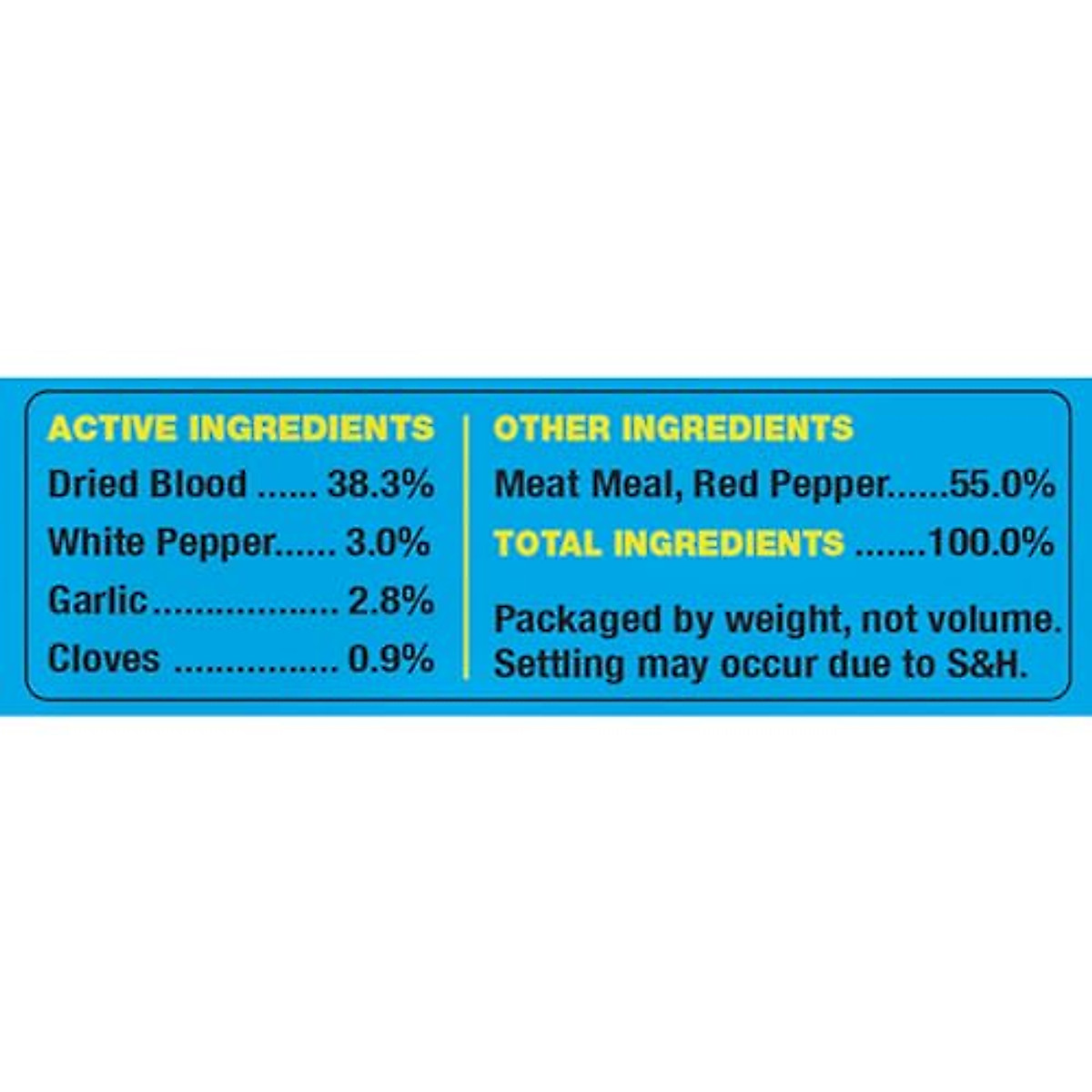 ACTIVE INGREDIENTS

Dried Blood 38.3%

White Pepper 3.0%

Garlic 2.8%

Cloves 0.9%

OTHER INGREDIENTS

Meat Meal, Red Pepper 55.0%

TOTAL INGREDIENTS 100.0%

Packaged by weight, not volume. Settling may occur due to S&H.